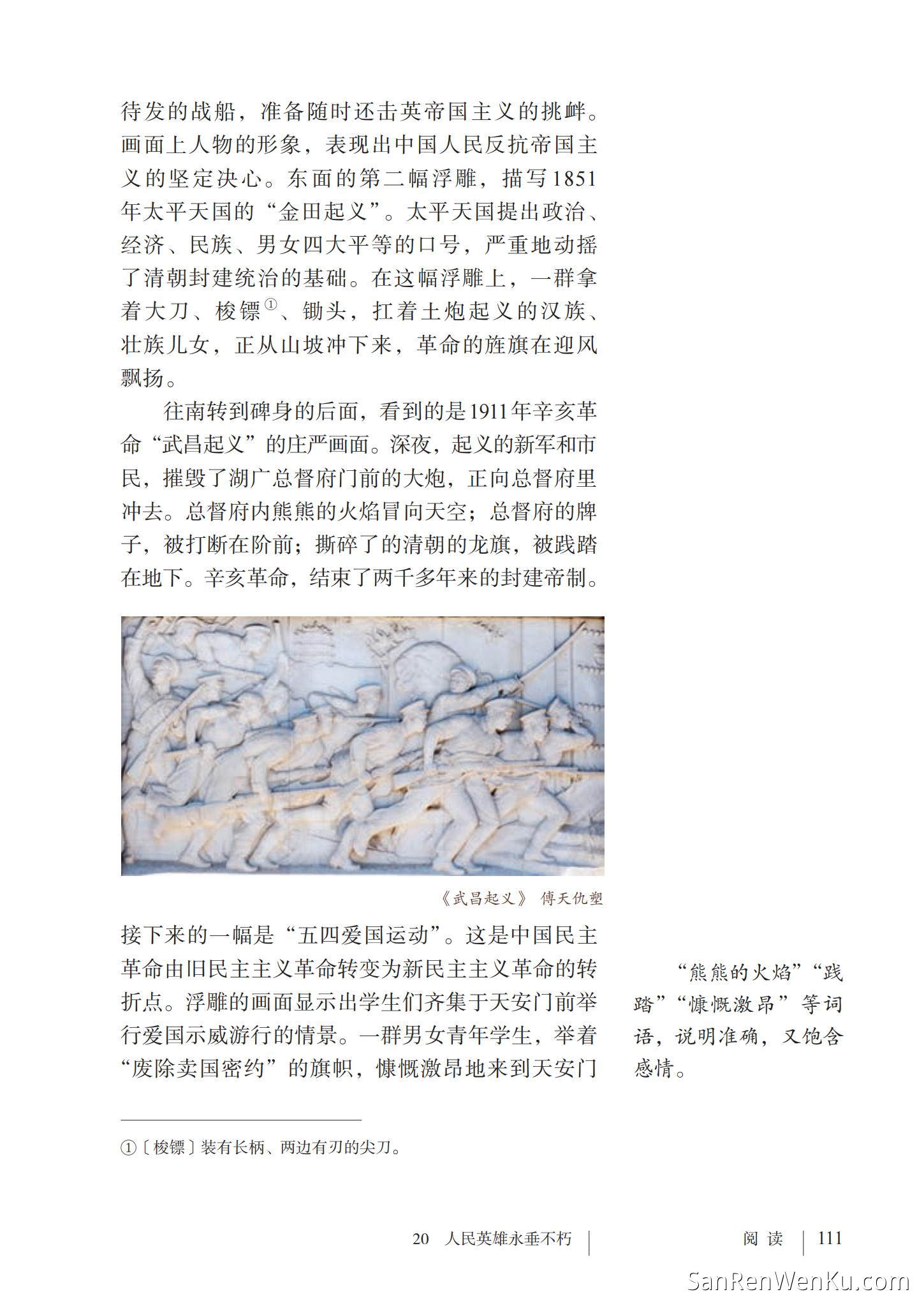 待发的战船，准备随时还击英帝国主义的挑衅。画面上人物的形象，表现出中国人民反抗帝国主义的坚定决心。东面的第二幅浮雕，描写1851年太平天国的“金田起义”。太平天国提出政治、经济、民族、男女四大平等的口号，严重地动摇了清朝封建统治的基础。在这幅浮雕上，一群拿着大刀、梭镖①、锄头，扛着土炮起义的汉族、壮族儿女，正从山坡冲下来，革命的旌旗在迎风飘扬。

往南转到碑身的后面，看到的是1911年辛亥革命“武昌起义”的庄严画面。深夜，起义的新军和市民，摧毁了湖广总督府门前的大炮，正向总督府里冲去。总督府内熊熊的火焰冒向天空；总督府的牌子，被打断在阶前；撕碎了的清朝的龙旗，被践踏在地下。辛亥革命，结束了两千多年来的封建帝制。

《武昌起义》 傅天仇塑

接下来的一幅是“五四爱国运动”。这是中国民主革命由旧民主主义革命转变为新民主主义革命的转折点。浮雕的画面显示出学生们齐集于天安门前举行爱国示威游行的情景。一群男女青年学生，举着“废除卖国密约”的旗帜，慷慨激昂地来到天安门

“熊熊的火焰”“践踏”“慷慨激昂”等词语，说明准确，又饱含感情。

①〔梭镖〕装有长柄、两边有刃的尖刀。

20 人民英雄永垂不朽 阅读 111

SanRenWenKu.com